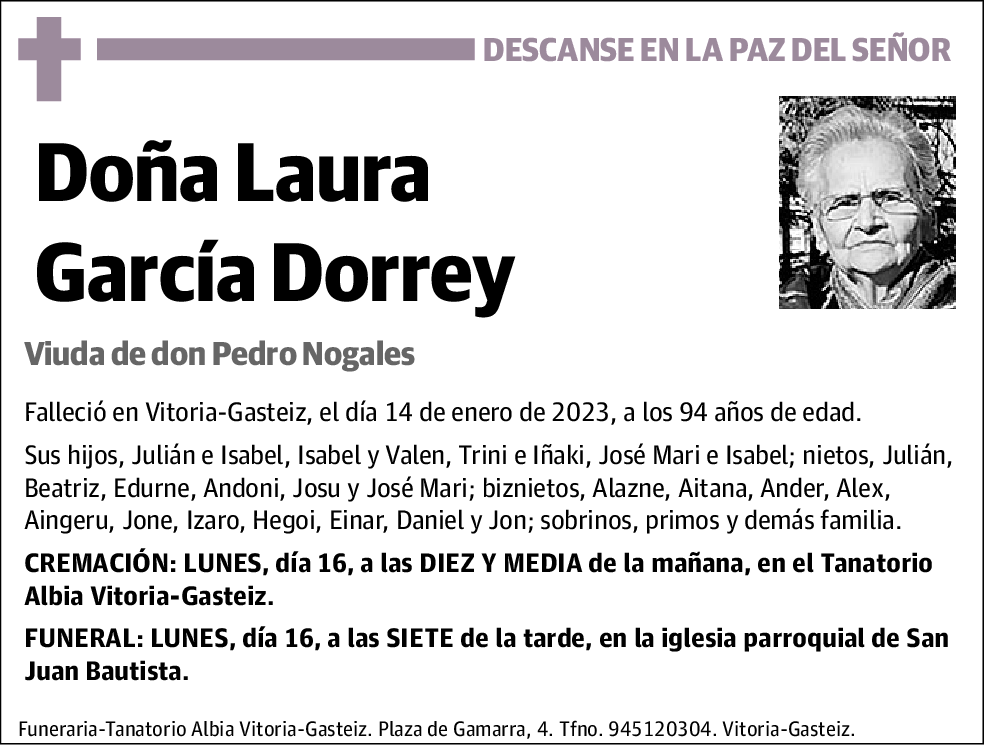 DESCANSE EN LA PAZ DEL SEÑOR

Doña Laura García Dorrey

Viuda de don Pedro Nogales

Falleció en Vitoria-Gasteiz, el día 14 de enero de 2023, a los 94 años de edad.

Sus hijos, Julián e Isabel, Isabel y Valen, Trini e Iñaki, José Mari e Isabel; nietos, Julián, Beatriz, Edurne, Andoni, Josu y José Mari; biznietos, Alazne, Aitana, Ander, Alex, Aingeru, Jone, Izaro, Hegoi, Einar, Daniel y Jon; sobrinos, primos y demás familia.

CREMACIÓN: LUNES, día 16, a las DIEZ Y MEDIA de la mañana, en el Tanatorio Albia Vitoria-Gasteiz.

FUNERAL: LUNES, día 16, a las SIETE de la tarde, en la iglesia parroquial de San Juan Bautista.

Funeraria-Tanatorio Albia Vitoria-Gasteiz. Plaza de Gamarra, 4. Tfno. 945120304. Vitoria-Gasteiz.